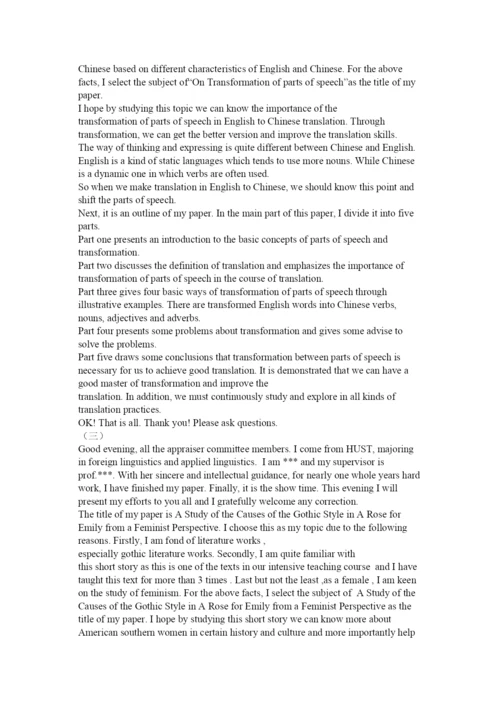 Chinese based on different characteristics of English and Chinese. For the above facts, I select the subject of"On Transformation of parts of speech"as the title of my paper.
I hope by studying this topic we can know the importance of the transformation of parts of speech in English to Chinese translation. Through transformation, we can get the better version and improve the translation skills.
The way of thinking and expressing is quite different between Chinese and English. English is a kind of static languages which tends to use more nouns. While Chinese is a dynamic one in which verbs are often used.
So when we make translation in English to Chinese, we should know this point and shift the parts of speech.
Next, it is an outline of my paper. In the main part of this paper, I divide it into five parts.
Part one presents an introduction to the basic concepts of parts of speech and transformation.
Part two discusses the definition of translation and emphasizes the importance of transformation of parts of speech in the course of translation.
Part three gives four basic ways of transformation of parts of speech through illustrative examples. There are transformed English words into Chinese verbs, nouns, adjectives and adverbs.
Part four presents some problems about transformation and gives some advise to solve the problems.
Part five draws some conclusions that transformation between parts of speech is necessary for us to achieve good translation. It is demonstrated that we can have a good master of transformation and improve the translation. In addition, we must continuously study and explore in all kinds of translation practices.
OK! That is all. Thank you! Please ask questions.
（三）
Good evening, all the appraiser committee members. I come from HUST, majoring in foreign linguistics and applied linguistics. I am *** and my supervisor is prof.***. With her sincere and intellectual guidance, for nearly one whole years hard work, I have finished my paper. Finally, it is the show time. This evening I will present my efforts to you all and I gratefully welcome any correction.
The title of my paper is A Study of the Causes of the Gothic Style in A Rose for Emily from a Feminist Perspective. I choose this as my topic due to the following reasons. Firstly, I am fond of literature works , especially gothic literature works. Secondly, I am quite familiar with this short story as this is one of the texts in our intensive teaching course and I have taught this text for more than 3 times . Last but not the least ,as a female , I am keen on the study of feminism. For the above facts, I select the subject of A Study of the Causes of the Gothic Style in A Rose for Emily from a Feminist Perspective as the title of my paper. I hope by studying this short story we can know more about American southern women in certain history and culture and more importantly help